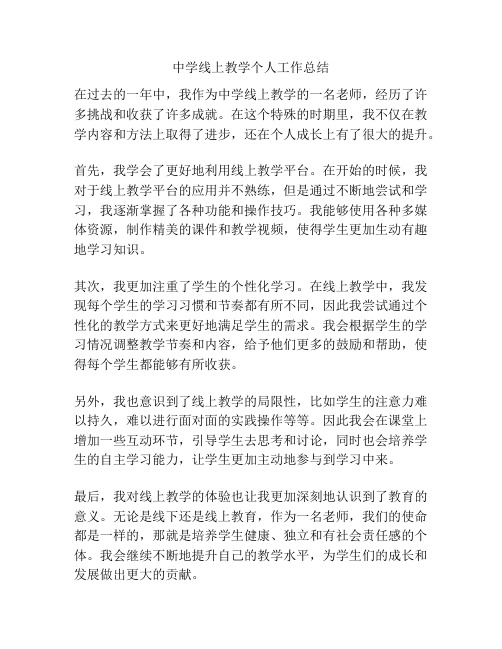 中学线上教学个人工作总结

在过去的一年中，我作为中学线上教学的一名老师，经历了许多挑战和收获了许多成就。在这个特殊的时期里，我不仅在教学内容和方法上取得了进步，还在个人成长上有了很大的提升。

首先，我学会了更好地利用线上教学平台。在开始的时候，我对于线上教学平台的应用并不熟练，但是通过不断地尝试和学习，我逐渐掌握了各种功能和操作技巧。我能够使用各种多媒体资源，制作精美的课件和教学视频，使得学生更加生动有趣地学习知识。

其次，我更加注重了学生的个性化学习。在线上教学中，我发现每个学生的学习习惯和节奏都有所不同，因此我尝试通过个性化的教学方式来更好地满足学生的需求。我会根据学生的学习情况调整教学节奏和内容，给予他们更多的鼓励和帮助，使得每个学生都能够有所收获。

另外，我也意识到了线上教学的局限性，比如学生的注意力难以持久，难以进行面对面的实践操作等等。因此我会在课堂上增加一些互动环节，引导学生去思考和讨论，同时也会培养学生的自主学习能力，让学生更加主动地参与到学习中来。

最后，我对线上教学的体验也让我更加深刻地认识到了教育的意义。无论是线下还是线上教育，作为一名老师，我们的使命都是一样的，那就是培养学生健康、独立和有社会责任感的个体。我会继续不断地提升自己的教学水平，为学生们的成长和发展做出更大的贡献。